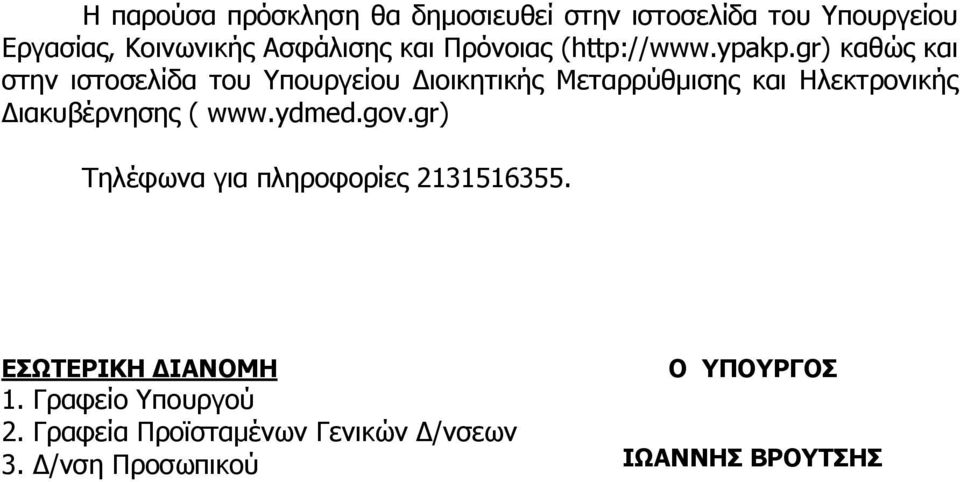 Η παρούσα πρόσκληση θα δημοσιευθεί στην ιστοσελίδα του Υπουργείου Εργασίας, Κοινωνικής Ασφάλισης και Πρόνοιας (http://www.ypakp.gr) καθώς και στην ιστοσελίδα του Υπουργείου Διοικητικής Μεταρρύθμισης και Ηλεκτρονικής Διακυβέρνησης ( www.ydmed.gov.gr)

Τηλέφωνα για πληροφορίες 2131516355.

ΕΣΩΤΕΡΙΚΗ ΔΙΑΝΟΜΗ
1. Γραφείο Υπουργού
2. Γραφεία Προϊσταμένων Γενικών Δ/νσεων
3. Δ/νση Προσωπικού

Ο ΥΠΟΥΡΓΟΣ

ΙΩΑΝΝΗΣ ΒΡΟΥΤΣΗΣ